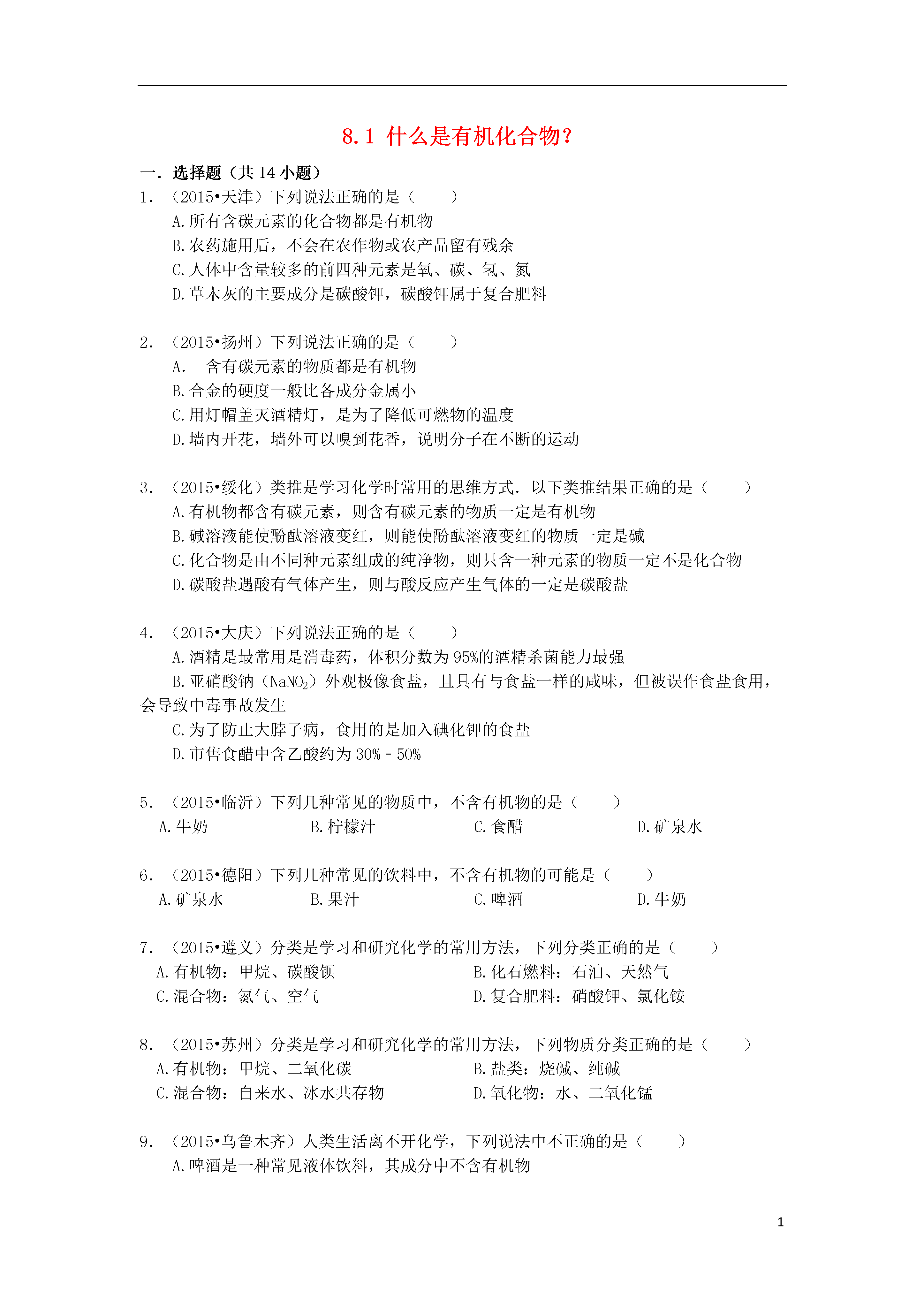 8.1 什么是有机化合物?

一．选择题（共 14 小题）

1．（2015•天津）下列说法正确的是（　　）

A.所有含碳元素的化合物都是有机物

B.农药施用后，不会在农作物或农产品留有残余

C.人体中含量较多的前四种元素是氧、碳、氢、氮

D.草木灰的主要成分是碳酸钾，碳酸钾属于复合肥料

2．（2015•扬州）下列说法正确的是（　　）

A．　含有碳元素的物质都是有机物

B.合金的硬度一般比各成分金属小

C.用灯帽盖灭酒精灯，是为了降低可燃物的温度

D.墙内开花，墙外可以嗅到花香，说明分子在不断的运动

3．（2015•绥化）类推是学习化学时常用的思维方式．以下类推结果正确的是（　　）

A.有机物都含有碳元素，则含有碳元素的物质一定是有机物

B.碱溶液能使酚酞溶液变红，则能使酚酞溶液变红的物质一定是碱

C.化合物是由不同种元素组成的纯净物，则只含一种元素的物质一定不是化合物

D.碳酸盐遇酸有气体产生，则与酸反应产生气体的一定是碳酸盐

4．（2015•大庆）下列说法正确的是（　　）

A.酒精是最常用是消毒药，体积分数为 95%的酒精杀菌能力最强

B.亚硝酸钠（$NaNO_2$）外观极像食盐，且具有与食盐一样的咸味，但被误作食盐食用，会导致中毒事故发生

C.为了防止大脖子病，食用的是加入碘化钾的食盐

D.市售食醋中含乙酸约为 30%﹣50%

5．（2015•临沂）下列几种常见的物质中，不含有机物的是（　　）

A.牛奶　　B.柠檬汁　　C.食醋　　D.矿泉水

6．（2015•德阳）下列几种常见的饮料中，不含有机物的可能是（　　）

A.矿泉水　　B.果汁　　C.啤酒　　D.牛奶

7．（2015•遵义）分类是学习和研究化学的常用方法，下列分类正确的是（　　）

A.有机物：甲烷、碳酸钡　　B.化石燃料：石油、天然气

C.混合物：氮气、空气　　D.复合肥料：硝酸钾、氯化铵

8．（2015•苏州）分类是学习和研究化学的常用方法，下列物质分类正确的是（　　）

A.有机物：甲烷、二氧化碳　　B.盐类：烧碱、纯碱

C.混合物：自来水、冰水共存物　　D.氧化物：水、二氧化锰

9．（2015•乌鲁木齐）人类生活离不开化学，下列说法中不正确的是（　　）

A.啤酒是一种常见液体饮料，其成分中不含有机物

1